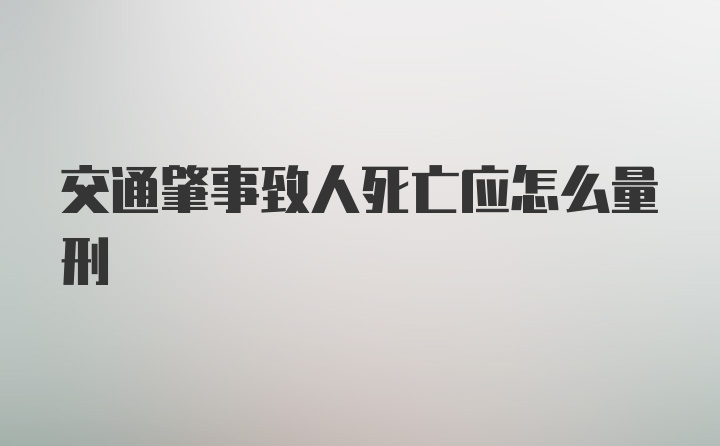 交通肇事致人死亡应怎么量刑